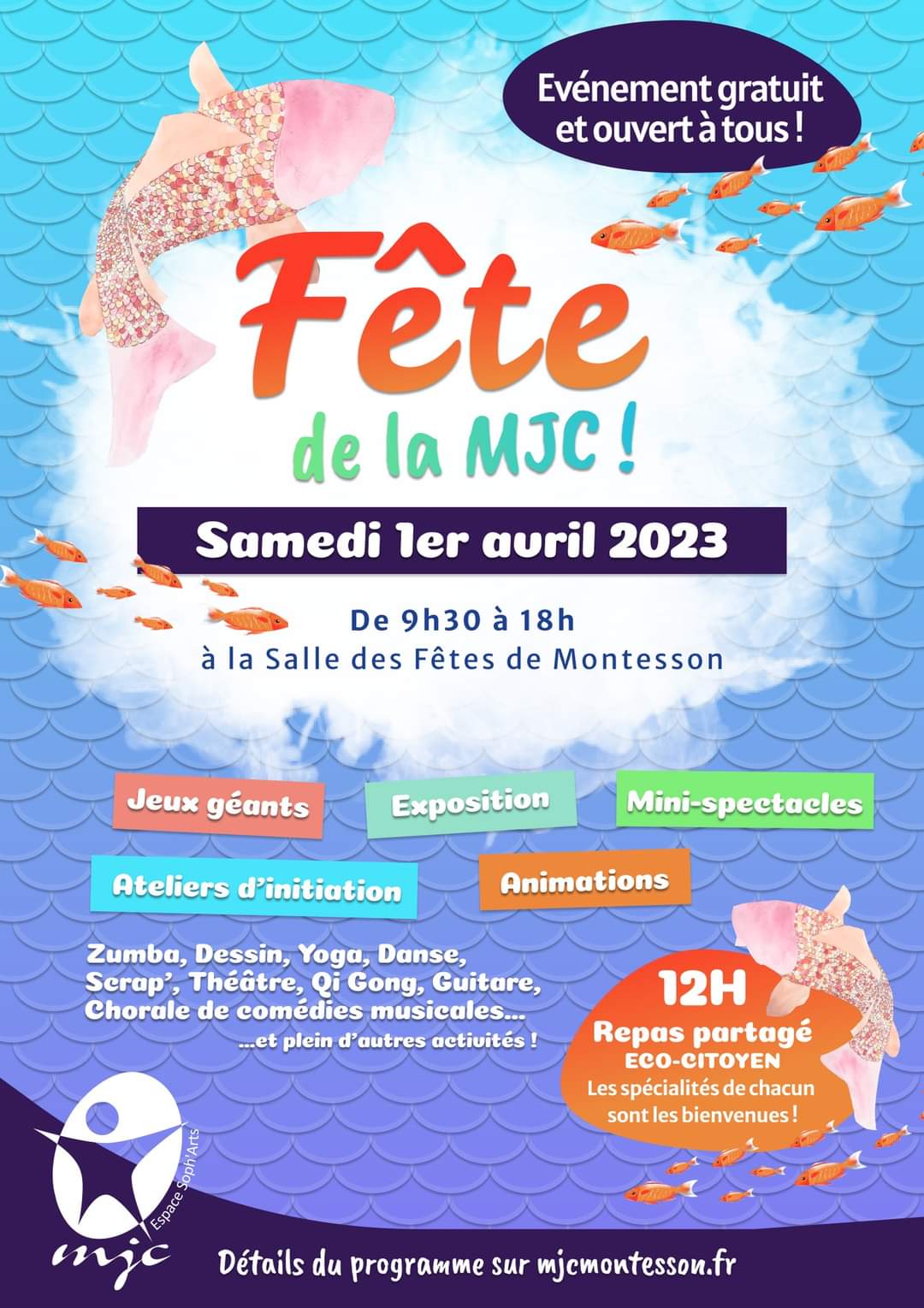 Evénement gratuit et ouvert à tous !

Fête de la MJC !

Samedi 1er avril 2023

De 9h30 à 18h
à la Salle des Fêtes de Montesson

Jeux géants

Exposition

Mini-spectacles

Ateliers d'initiation

Animations

Zumba, Dessin, Yoga, Danse, Scrap', Théâtre, Qi Gong, Guitare, Chorale de comédies musicales...
...et plein d'autres activités !

12H
Repas partagé
ECO-CITOYEN
Les spécialités de chacun sont les bienvenues !

Espace Soph'Arts
mjc

Détails du programme sur mjcmontesson.fr